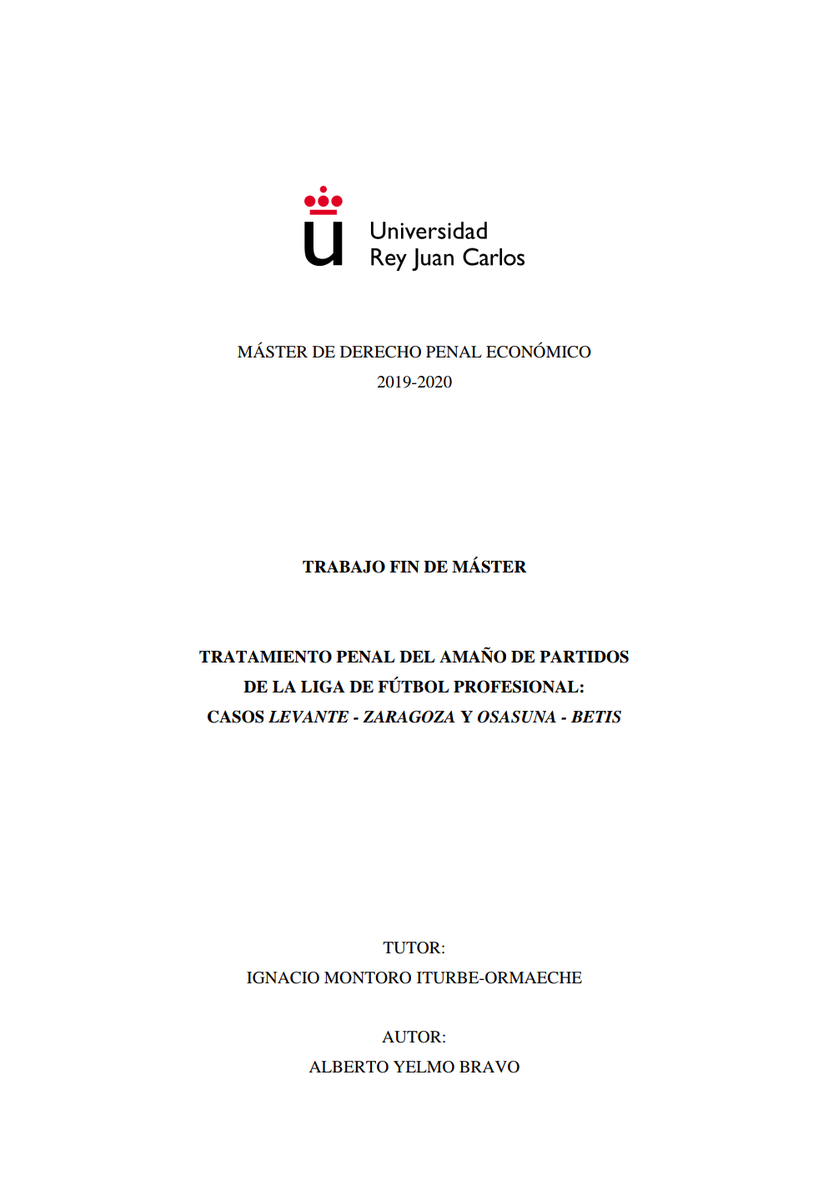 Universidad
Rey Juan Carlos

MÁSTER DE DERECHO PENAL ECONÓMICO
2019-2020

TRABAJO FIN DE MÁSTER

TRATAMIENTO PENAL DEL AMAÑO DE PARTIDOS DE LA LIGA DE FÚTBOL PROFESIONAL: CASOS LEVANTE - ZARAGOZA Y OSASUNA - BETIS

TUTOR:
IGNACIO MONTORO ITURBE-ORMAECHE

AUTOR:
ALBERTO YELMO BRAVO